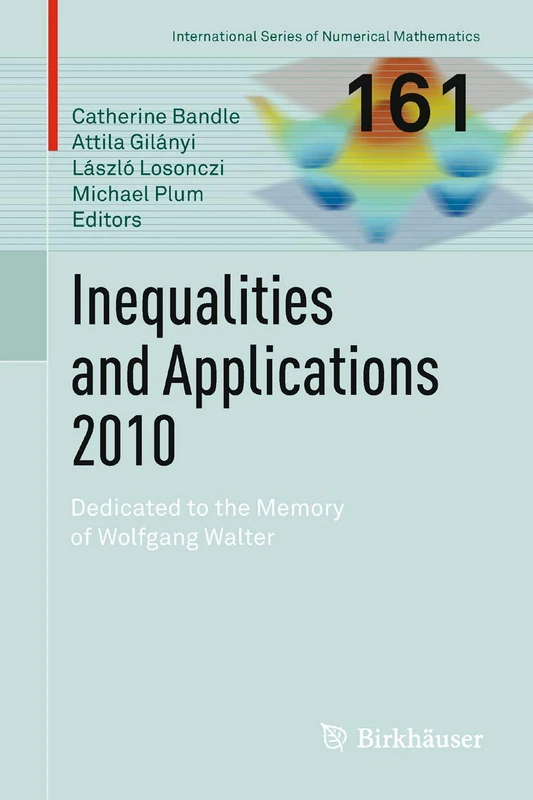 International Series of Numerical Mathematics

161

Catherine Bandle
Attila Gilányi
László Losonczi
Michael Plum
Editors

Inequalities and Applications 2010

Dedicated to the Memory of Wolfgang Walter

Birkhäuser